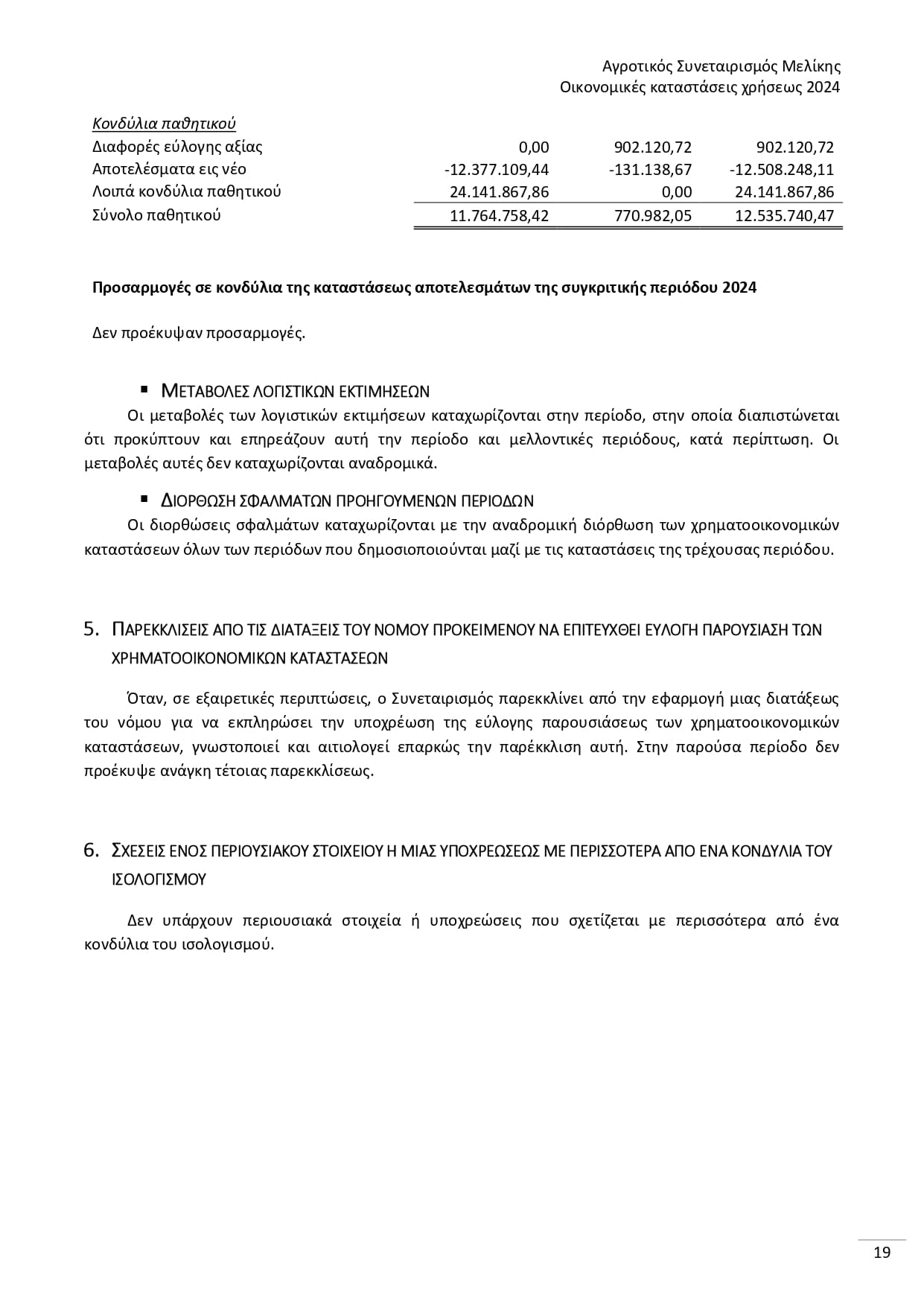 Αγροτικός Συνεταιρισμός Μελίκης
Οικονομικές καταστάσεις χρήσεως 2024

| Κονδύλια παθητικού | | | |
|---|---|---|---|
| Διαφορές εύλογης αξίας | 0,00 | 902.120,72 | 902.120,72 |
| Αποτελέσματα εις νέο | -12.377.109,44 | -131.138,67 | -12.508.248,11 |
| Λοιπά κονδύλια παθητικού | 24.141.867,86 | 0,00 | 24.141.867,86 |
| Σύνολο παθητικού | 11.764.758,42 | 770.982,05 | 12.535.740,47 |

Προσαρμογές σε κονδύλια της καταστάσεως αποτελεσμάτων της συγκριτικής περιόδου 2024

Δεν προέκυψαν προσαρμογές.

▪ ΜΕΤΑΒΟΛΕΣ ΛΟΓΙΣΤΙΚΩΝ ΕΚΤΙΜΗΣΕΩΝ
Οι μεταβολές των λογιστικών εκτιμήσεων καταχωρίζονται στην περίοδο, στην οποία διαπιστώνεται ότι προκύπτουν και επηρεάζουν αυτή την περίοδο και μελλοντικές περιόδους, κατά περίπτωση. Οι μεταβολές αυτές δεν καταχωρίζονται αναδρομικά.

▪ ΔΙΟΡΘΩΣΗ ΣΦΑΛΜΑΤΩΝ ΠΡΟΗΓΟΥΜΕΝΩΝ ΠΕΡΙΟΔΩΝ
Οι διορθώσεις σφαλμάτων καταχωρίζονται με την αναδρομική διόρθωση των χρηματοοικονομικών καταστάσεων όλων των περιόδων που δημοσιοποιούνται μαζί με τις καταστάσεις της τρέχουσας περιόδου.

5. ΠΑΡΕΚΚΛΙΣΕΙΣ ΑΠΟ ΤΙΣ ΔΙΑΤΑΞΕΙΣ ΤΟΥ ΝΟΜΟΥ ΠΡΟΚΕΙΜΕΝΟΥ ΝΑ ΕΠΙΤΕΥΧΘΕΙ ΕΥΛΟΓΗ ΠΑΡΟΥΣΙΑΣΗ ΤΩΝ ΧΡΗΜΑΤΟΟΙΚΟΝΟΜΙΚΩΝ ΚΑΤΑΣΤΑΣΕΩΝ

Όταν, σε εξαιρετικές περιπτώσεις, ο Συνεταιρισμός παρεκκλίνει από την εφαρμογή μιας διατάξεως του νόμου για να εκπληρώσει την υποχρέωση της εύλογης παρουσιάσεως των χρηματοοικονομικών καταστάσεων, γνωστοποιεί και αιτιολογεί επαρκώς την παρέκκλιση αυτή. Στην παρούσα περίοδο δεν προέκυψε ανάγκη τέτοιας παρεκκλίσεως.

6. ΣΧΕΣΕΙΣ ΕΝΟΣ ΠΕΡΙΟΥΣΙΑΚΟΥ ΣΤΟΙΧΕΙΟΥ Η ΜΙΑΣ ΥΠΟΧΡΕΩΣΕΩΣ ΜΕ ΠΕΡΙΣΣΟΤΕΡΑ ΑΠΟ ΕΝΑ ΚΟΝΔΥΛΙΑ ΤΟΥ ΙΣΟΛΟΓΙΣΜΟΥ

Δεν υπάρχουν περιουσιακά στοιχεία ή υποχρεώσεις που σχετίζεται με περισσότερα από ένα κονδύλια του ισολογισμού.

19